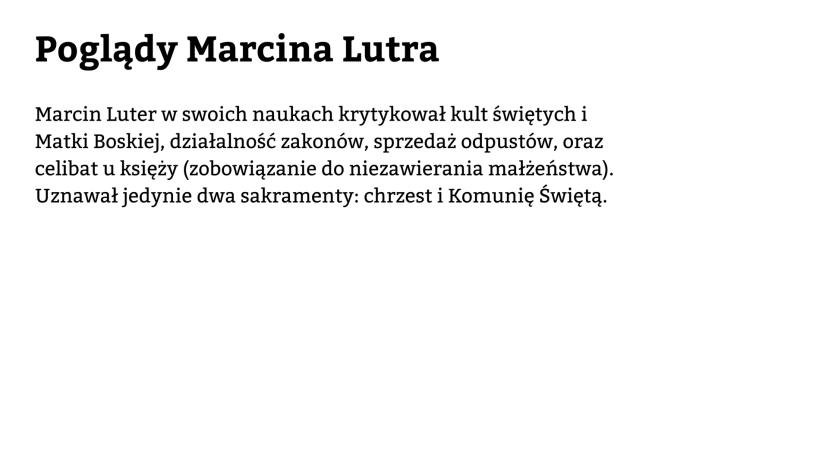 Poglądy Marcina Lutra

Marcin Luter w swoich naukach krytykował kult świętych i Matki Boskiej, działalność zakonów, sprzedaż odpustów, oraz celibat u księży (zobowiązanie do niezawierania małżeństwa). Uznawał jedynie dwa sakramenty: chrzest i Komunię Świętą.